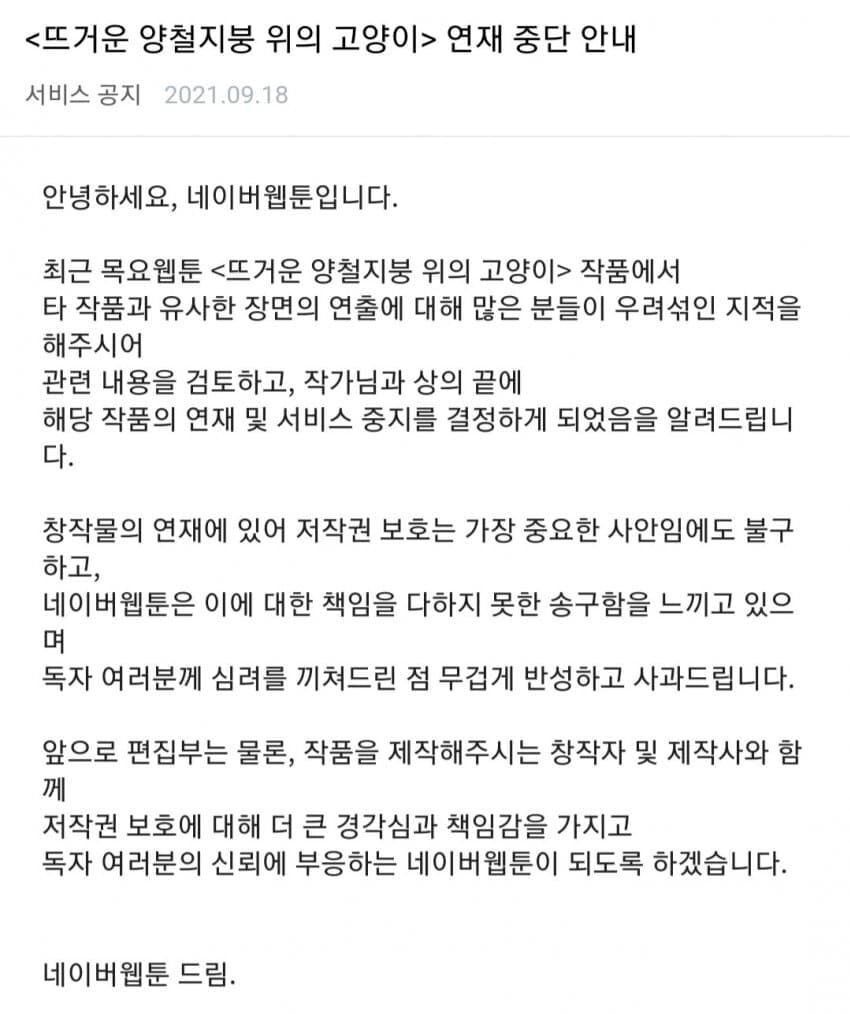 <뜨거운 양철지붕 위의 고양이> 연재 중단 안내

서비스 공지 2021.09.18

안녕하세요, 네이버웹툰입니다.

최근 목요웹툰 <뜨거운 양철지붕 위의 고양이> 작품에서 타 작품과 유사한 장면의 연출에 대해 많은 분들이 우려섞인 지적을 해주시어 관련 내용을 검토하고, 작가님과 상의 끝에 해당 작품의 연재 및 서비스 중지를 결정하게 되었음을 알려드립니다.

창작물의 연재에 있어 저작권 보호는 가장 중요한 사안임에도 불구하고, 네이버웹툰은 이에 대한 책임을 다하지 못한 송구함을 느끼고 있으며 독자 여러분께 심려를 끼쳐드린 점 무겁게 반성하고 사과드립니다.

앞으로 편집부는 물론, 작품을 제작해주시는 창작자 및 제작사와 함께 저작권 보호에 대해 더 큰 경각심과 책임감을 가지고 독자 여러분의 신뢰에 부응하는 네이버웹툰이 되도록 하겠습니다.

네이버웹툰 드림.